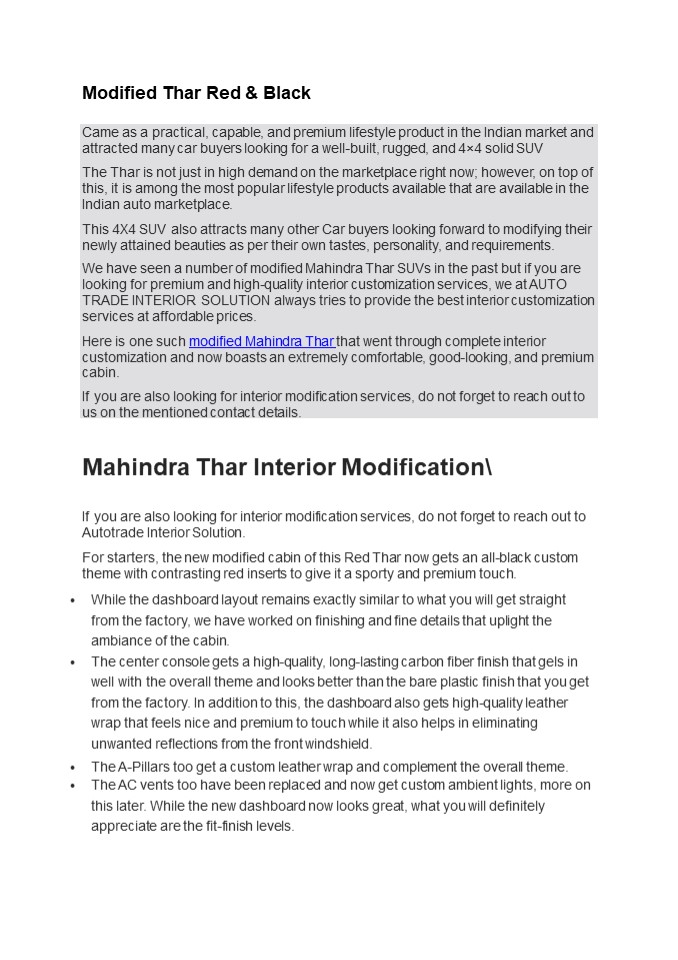 Modified Thar Red & Black

Came as a practical, capable, and premium lifestyle product in the Indian market and attracted many car buyers looking for a well-built, rugged, and 4×4 solid SUV

The Thar is not just in high demand on the marketplace right now; however, on top of this, it is among the most popular lifestyle products available that are available in the Indian auto marketplace.

This 4X4 SUV also attracts many other Car buyers looking forward to modifying their newly attained beauties as per their own tastes, personality, and requirements.

We have seen a number of modified Mahindra Thar SUVs in the past but if you are looking for premium and high-quality interior customization services, we at AUTO TRADE INTERIOR SOLUTION always tries to provide the best interior customization services at affordable prices.

Here is one such modified Mahindra Thar that went through complete interior customization and now boasts an extremely comfortable, good-looking, and premium cabin.

If you are also looking for interior modification services, do not forget to reach out to us on the mentioned contact details.

Mahindra Thar Interior Modification\

If you are also looking for interior modification services, do not forget to reach out to Autotrade Interior Solution.

For starters, the new modified cabin of this Red Thar now gets an all-black custom theme with contrasting red inserts to give it a sporty and premium touch.

• While the dashboard layout remains exactly similar to what you will get straight from the factory, we have worked on finishing and fine details that uplight the ambiance of the cabin.
• The center console gets a high-quality, long-lasting carbon fiber finish that gels in well with the overall theme and looks better than the bare plastic finish that you get from the factory. In addition to this, the dashboard also gets high-quality leather wrap that feels nice and premium to touch while it also helps in eliminating unwanted reflections from the front windshield.
• The A-Pillars too get a custom leather wrap and complement the overall theme.
• The AC vents too have been replaced and now get custom ambient lights, more on this later. While the new dashboard now looks great, what you will definitely appreciate are the fit-finish levels.